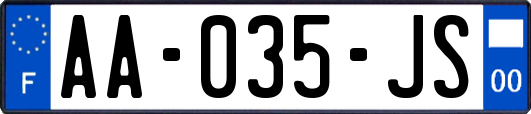 F
AA-035-JS
00